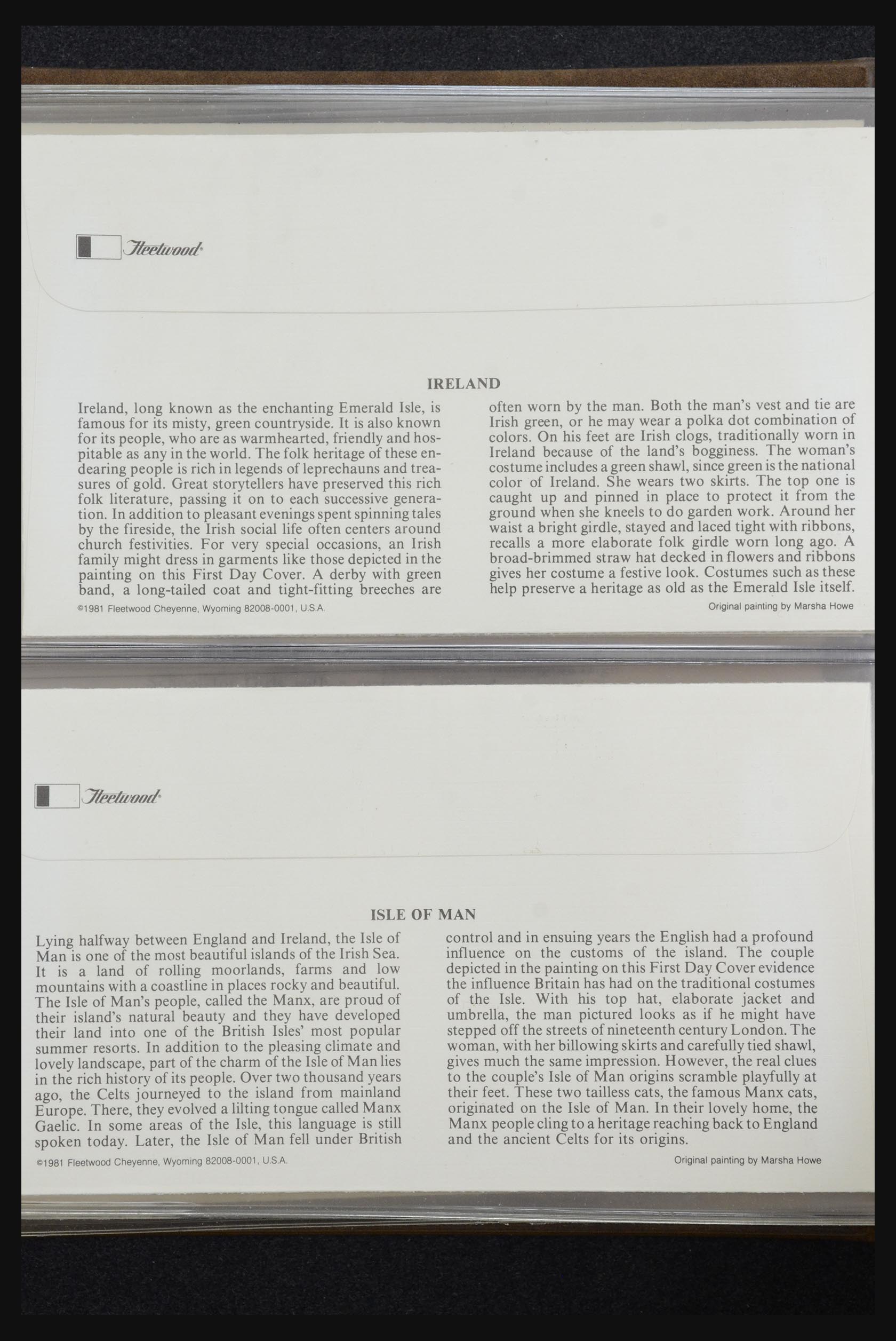 Fleetwood

IRELAND

Ireland, long known as the enchanting Emerald Isle, is famous for its misty, green countryside. It is also known for its people, who are as warmhearted, friendly and hospitable as any in the world. The folk heritage of these endearing people is rich in legends of leprechauns and treasures of gold. Great storytellers have preserved this rich folk literature, passing it on to each successive generation. In addition to pleasant evenings spent spinning tales by the fireside, the Irish social life often centers around church festivities. For very special occasions, an Irish family might dress in garments like those depicted in the painting on this First Day Cover. A derby with green band, a long-tailed coat and tight-fitting breeches are often worn by the man. Both the man's vest and tie are Irish green, or he may wear a polka dot combination of colors. On his feet are Irish clogs, traditionally worn in Ireland because of the land's bogginess. The woman's costume includes a green shawl, since green is the national color of Ireland. She wears two skirts. The top one is caught up and pinned in place to protect it from the ground when she kneels to do garden work. Around her waist a bright girdle, stayed and laced tight with ribbons, recalls a more elaborate folk girdle worn long ago. A broad-brimmed straw hat decked in flowers and ribbons gives her costume a festive look. Costumes such as these help preserve a heritage as old as the Emerald Isle itself.

©1981 Fleetwood Cheyenne, Wyoming 82008-0001, U.S.A.

Original painting by Marsha Howe

Fleetwood

ISLE OF MAN

Lying halfway between England and Ireland, the Isle of Man is one of the most beautiful islands of the Irish Sea. It is a land of rolling moorlands, farms and low mountains with a coastline in places rocky and beautiful. The Isle of Man's people, called the Manx, are proud of their island's natural beauty and they have developed their land into one of the British Isles' most popular summer resorts. In addition to the pleasing climate and lovely landscape, part of the charm of the Isle of Man lies in the rich history of its people. Over two thousand years ago, the Celts journeyed to the island from mainland Europe. There, they evolved a lilting tongue called Manx Gaelic. In some areas of the Isle, this language is still spoken today. Later, the Isle of Man fell under British control and in ensuing years the English had a profound influence on the customs of the island. The couple depicted in the painting on this First Day Cover evidence the influence Britain has had on the traditional costumes of the Isle. With his top hat, elaborate jacket and umbrella, the man pictured looks as if he might have stepped off the streets of nineteenth century London. The woman, with her billowing skirts and carefully tied shawl, gives much the same impression. However, the real clues to the couple's Isle of Man origins scramble playfully at their feet. These two tailless cats, the famous Manx cats, originated on the Isle of Man. In their lovely home, the Manx people cling to a heritage reaching back to England and the ancient Celts for its origins.

©1981 Fleetwood Cheyenne, Wyoming 82008-0001, U.S.A.

Original painting by Marsha Howe